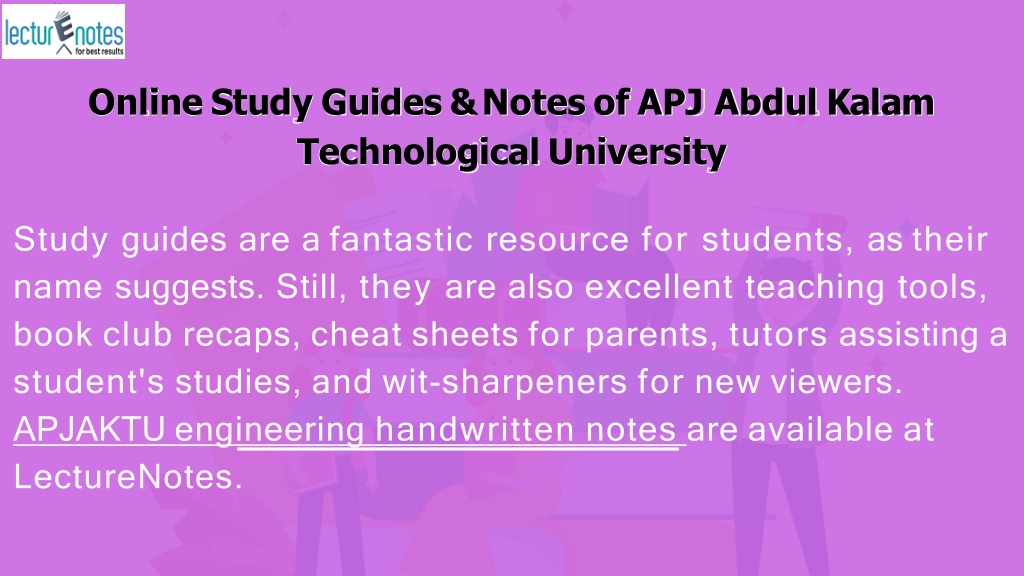 lecturEnotes
for best results

Online Study Guides & Notes of APJ Abdul Kalam Technological University

Study guides are a fantastic resource for students, as their name suggests. Still, they are also excellent teaching tools, book club recaps, cheat sheets for parents, tutors assisting a student's studies, and wit-sharpeners for new viewers. APJAKTU engineering handwritten notes are available at LectureNotes.